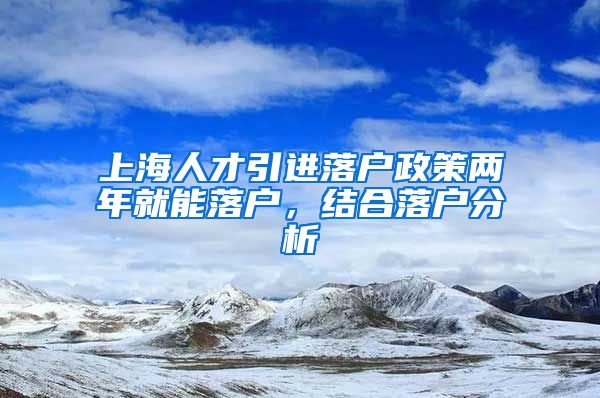 上海人才引进落户政策两年就能落户，结合落户分析